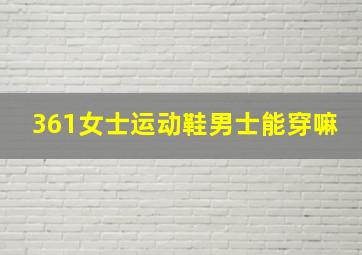 361女士运动鞋男士能穿嘛